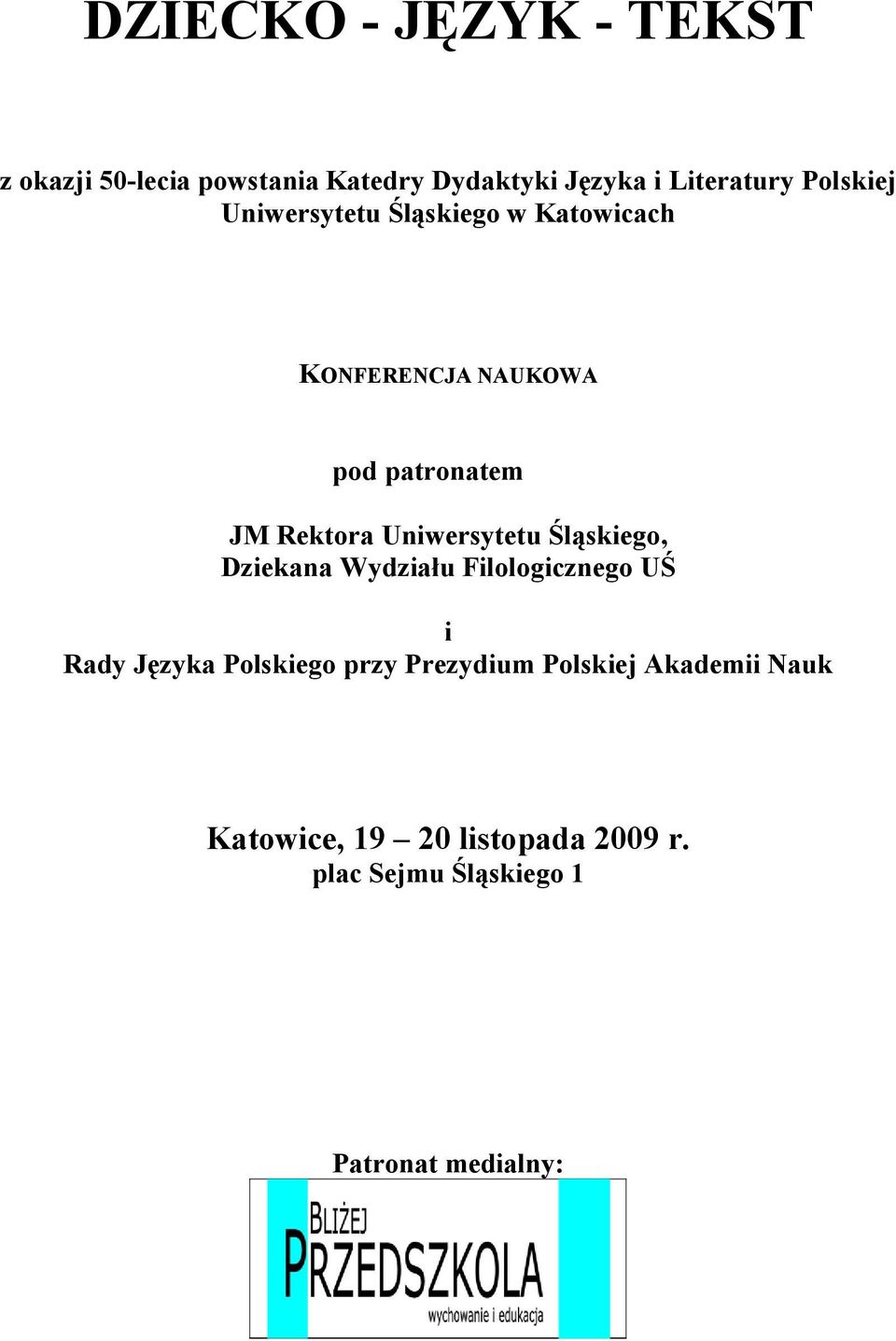 DZIECKO - JĘZYK - TEKST

z okazji 50-lecia powstania Katedry Dydaktyki Języka i Literatury Polskiej Uniwersytetu Śląskiego w Katowicach

KONFERENCJA NAUKOWA

pod patronatem

JM Rektora Uniwersytetu Śląskiego, Dziekana Wydziału Filologicznego UŚ

i

Rady Języka Polskiego przy Prezydium Polskiej Akademii Nauk

Katowice, 19 – 20 listopada 2009 r.
plac Sejmu Śląskiego 1

Patronat medialny:

BLIŻEJ PRZEDSZKOLA
wychowanie i edukacja